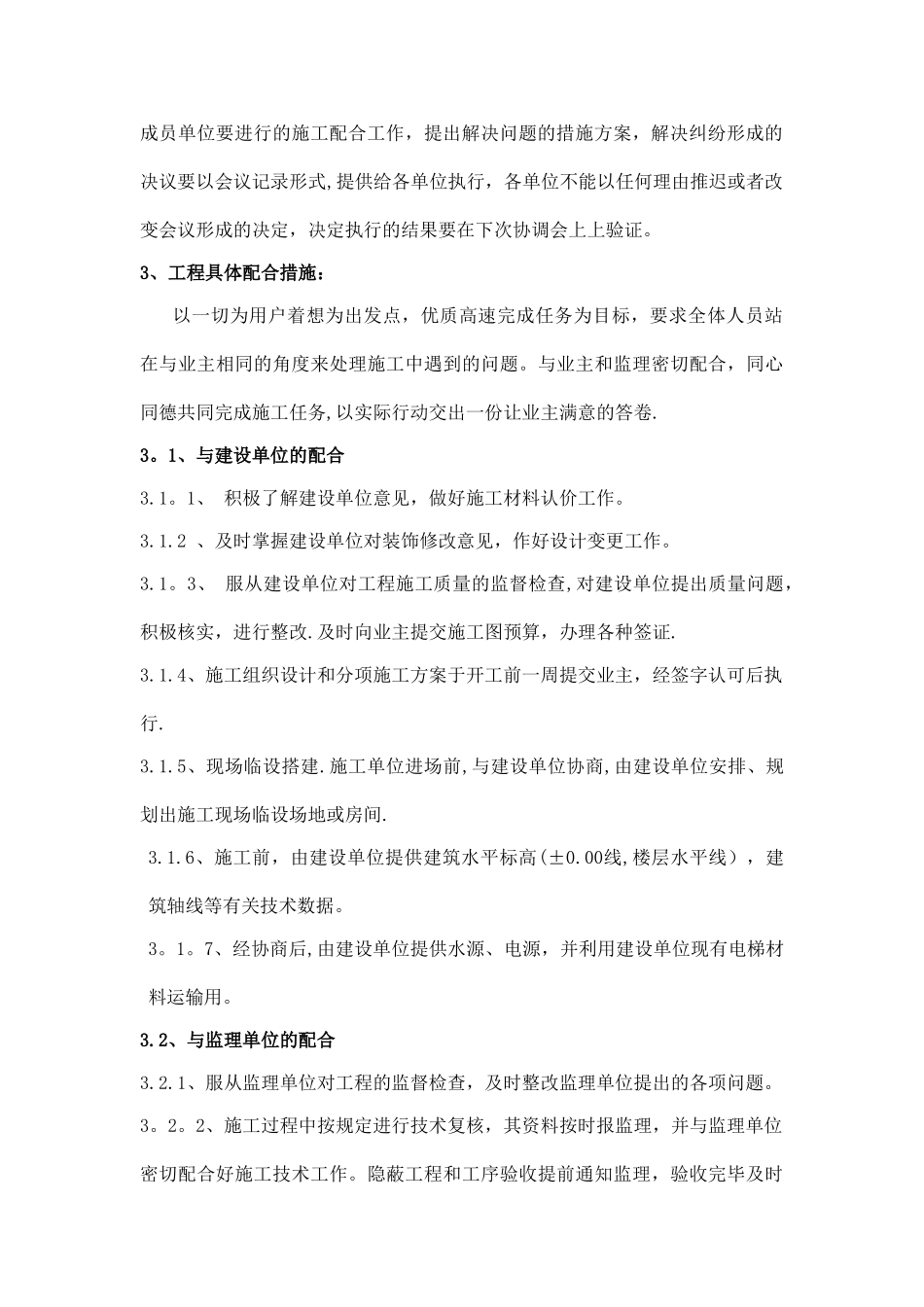 成员单位要进行的施工配合工作，提出解决问题的措施方案，解决纠纷形成的决议要以会议记录形式,提供给各单位执行，各单位不能以任何理由推迟或者改变会议形成的决定，决定执行的结果要在下次协调会上上验证。

3、工程具体配合措施：

以一切为用户着想为出发点，优质高速完成任务为目标，要求全体人员站在与业主相同的角度来处理施工中遇到的问题。与业主和监理密切配合，同心同德共同完成施工任务,以实际行动交出一份让业主满意的答卷.

3。1、与建设单位的配合

3.1。1、 积极了解建设单位意见，做好施工材料认价工作。

3.1.2 、及时掌握建设单位对装饰修改意见，作好设计变更工作。

3.1。3、 服从建设单位对工程施工质量的监督检查,对建设单位提出质量问题，积极核实，进行整改.及时向业主提交施工图预算，办理各种签证.

3.1.4、施工组织设计和分项施工方案于开工前一周提交业主，经签字认可后执行.

3.1.5、现场临设搭建.施工单位进场前,与建设单位协商,由建设单位安排、规划出施工现场临设场地或房间.

3.1.6、施工前，由建设单位提供建筑水平标高(±0.00线,楼层水平线），建筑轴线等有关技术数据。

3。1。7、经协商后,由建设单位提供水源、电源，并利用建设单位现有电梯材料运输用。

3.2、与监理单位的配合

3.2.1、服从监理单位对工程的监督检查，及时整改监理单位提出的各项问题。

3。2。2、施工过程中按规定进行技术复核，其资料按时报监理，并与监理单位密切配合好施工技术工作。隐蔽工程和工序验收提前通知监理，验收完毕及时